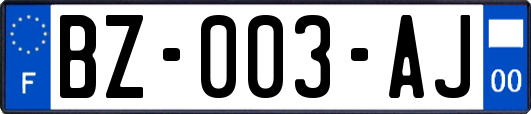 F
BZ-003-AJ
00